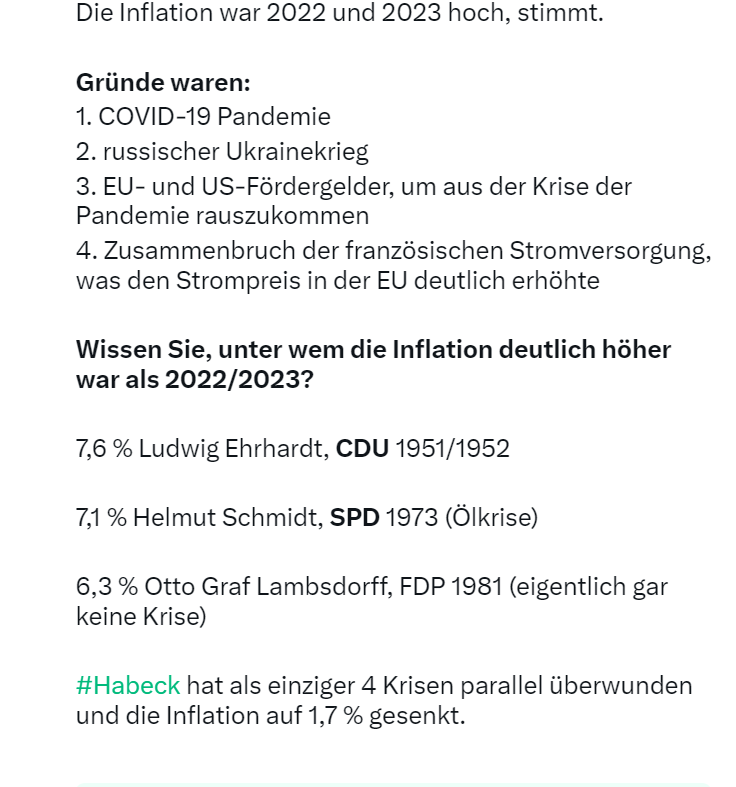 Die Inflation war 2022 und 2023 hoch, stimmt.

Gründe waren:
1. COVID-19 Pandemie
2. russischer Ukrainekrieg
3. EU- und US-Fördergelder, um aus der Krise der Pandemie rauszukommen
4. Zusammenbruch der französischen Stromversorgung, was den Strompreis in der EU deutlich erhöhte

Wissen Sie, unter wem die Inflation deutlich höher war als 2022/2023?

7,6 % Ludwig Ehrhardt, CDU 1951/1952

7,1 % Helmut Schmidt, SPD 1973 (Ölkrise)

6,3 % Otto Graf Lambsdorff, FDP 1981 (eigentlich gar keine Krise)

#Habeck hat als einziger 4 Krisen parallel überwunden und die Inflation auf 1,7 % gesenkt.